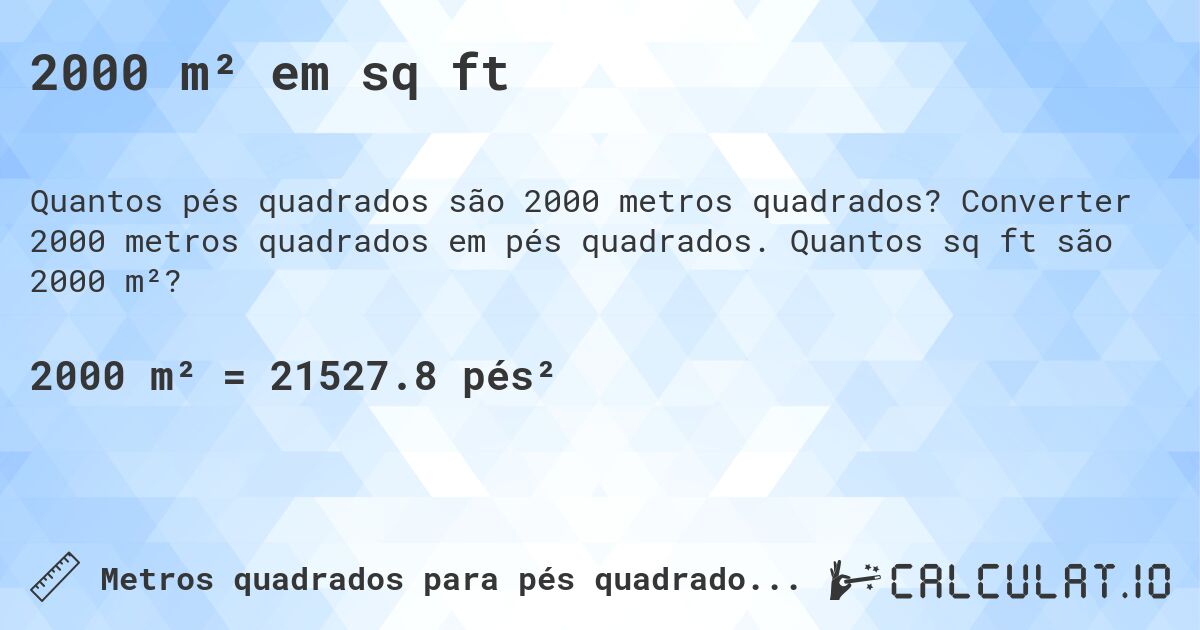 2000 m² em sq ft

Quantos pés quadrados são 2000 metros quadrados? Converter 2000 metros quadrados em pés quadrados. Quantos sq ft são 2000 m²?

2000 m² = 21527.8 pés²

Metros quadrados para pés quadrado...

CALCULAT.IO